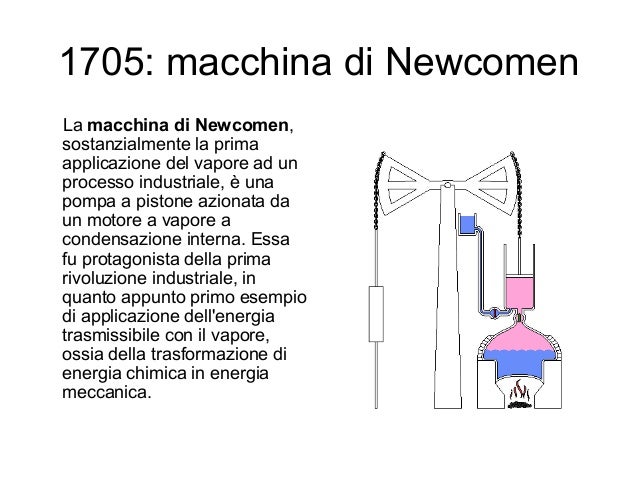 1705: macchina di Newcomen

La macchina di Newcomen, sostanzialmente la prima applicazione del vapore ad un processo industriale, è una pompa a pistone azionata da un motore a vapore a condensazione interna. Essa fu protagonista della prima rivoluzione industriale, in quanto appunto primo esempio di applicazione dell'energia trasmissibile con il vapore, ossia della trasformazione di energia chimica in energia meccanica.